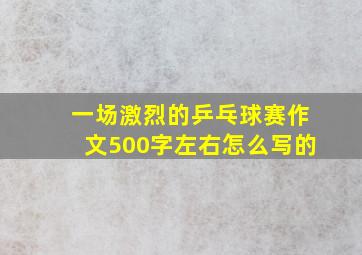 一场激烈的乒乓球赛作文500字左右怎么写的